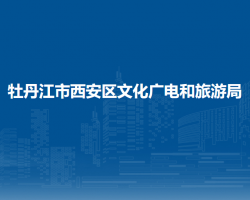 牡丹江市西安区文化广电和旅游局